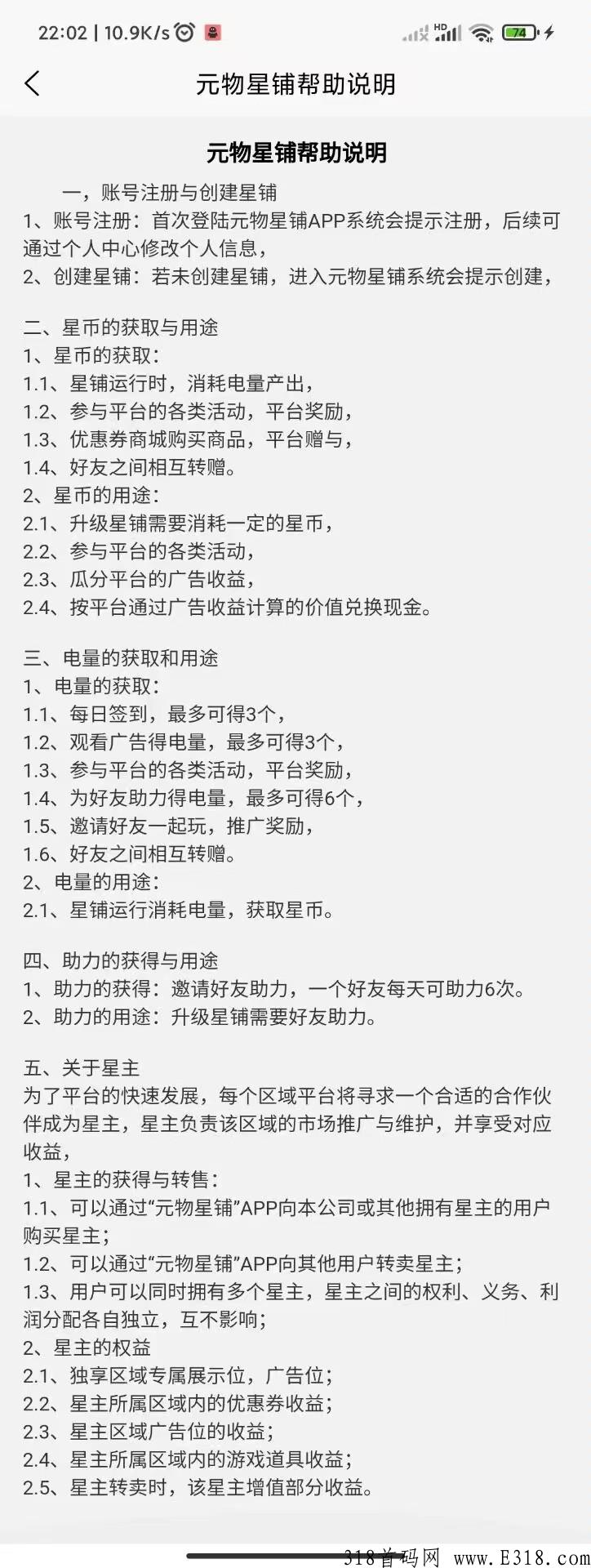 22:02 | 10.9K/s

HD

74

元物星铺帮助说明

元物星铺帮助说明

一，账号注册与创建星铺
1、账号注册：首次登陆元物星铺APP系统会提示注册，后续可通过个人中心修改个人信息，
2、创建星铺：若未创建星铺，进入元物星铺系统会提示创建，

二、星币的获取与用途
1、星币的获取：
1.1、星铺运行时，消耗电量产出，
1.2、参与平台的各类活动，平台奖励，
1.3、优惠券商城购买商品，平台赠与，
1.4、好友之间相互转赠。
2、星币的用途：
2.1、升级星铺需要消耗一定的星币，
2.2、参与平台的各类活动，
2.3、瓜分平台的广告收益，
2.4、按平台通过广告收益计算的价值兑换现金。

三、电量的获取和用途
1、电量的获取：
1.1、每日签到，最多可得3个，
1.2、观看广告得电量，最多可得3个，
1.3、参与平台的各类活动，平台奖励，
1.4、为好友助力得电量，最多可得6个，
1.5、邀请好友一起玩，推广奖励，
1.6、好友之间相互转赠。
2、电量的用途：
2.1、星铺运行消耗电量，获取星币。

四、助力的获得与用途
1、助力的获得：邀请好友助力，一个好友每天可助力6次。
2、助力的用途：升级星铺需要好友助力。

五、关于星主
为了平台的快速发展，每个区域平台将寻求一个合适的合作伙伴成为星主，星主负责该区域的市场推广与维护，并享受对应收益，
1、星主的获得与转售：
1.1、可以通过“元物星铺”APP向本公司或其他拥有星主的用户购买星主；
1.2、可以通过“元物星铺”APP向其他用户转卖星主；
1.3、用户可以同时拥有多个星主，星主之间的权利、义务、利润分配各自独立，互不影响；
2、星主的权益
2.1、独享区域专属展示位，广告位；
2.2、星主所属区域内的优惠券收益；
2.3、星主区域广告位的收益；
2.4、星主所属区域内的游戏道具收益；
2.5、星主转卖时，该星主增值部分收益。

318首码网 www.E318.com